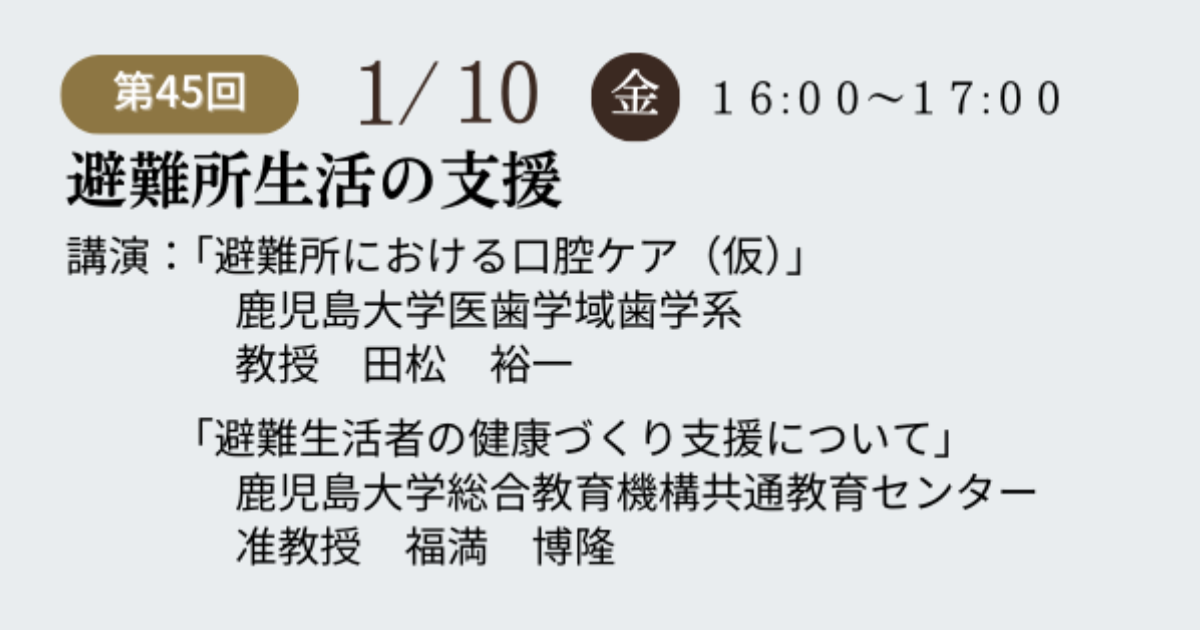 第45回 1/10 金 16:00～17:00

避難所生活の支援

講演：「避難所における口腔ケア（仮）」
鹿児島大学医歯学域歯学系
教授　田松　裕一

「避難生活者の健康づくり支援について」
鹿児島大学総合教育機構共通教育センター
准教授　福満　博隆